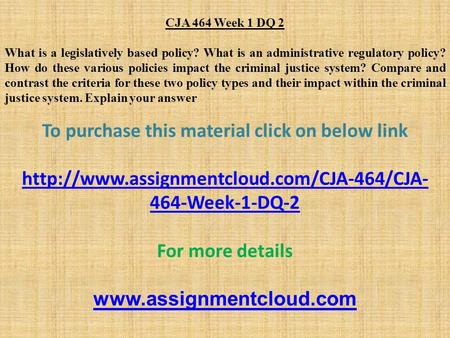 CJA 464 Week 1 DQ 2

What is a legislatively based policy? What is an administrative regulatory policy? How do these various policies impact the criminal justice system? Compare and contrast the criteria for these two policy types and their impact within the criminal justice system. Explain your answer

To purchase this material click on below link

http://www.assignmentcloud.com/CJA-464/CJA-464-Week-1-DQ-2

For more details

www.assignmentcloud.com